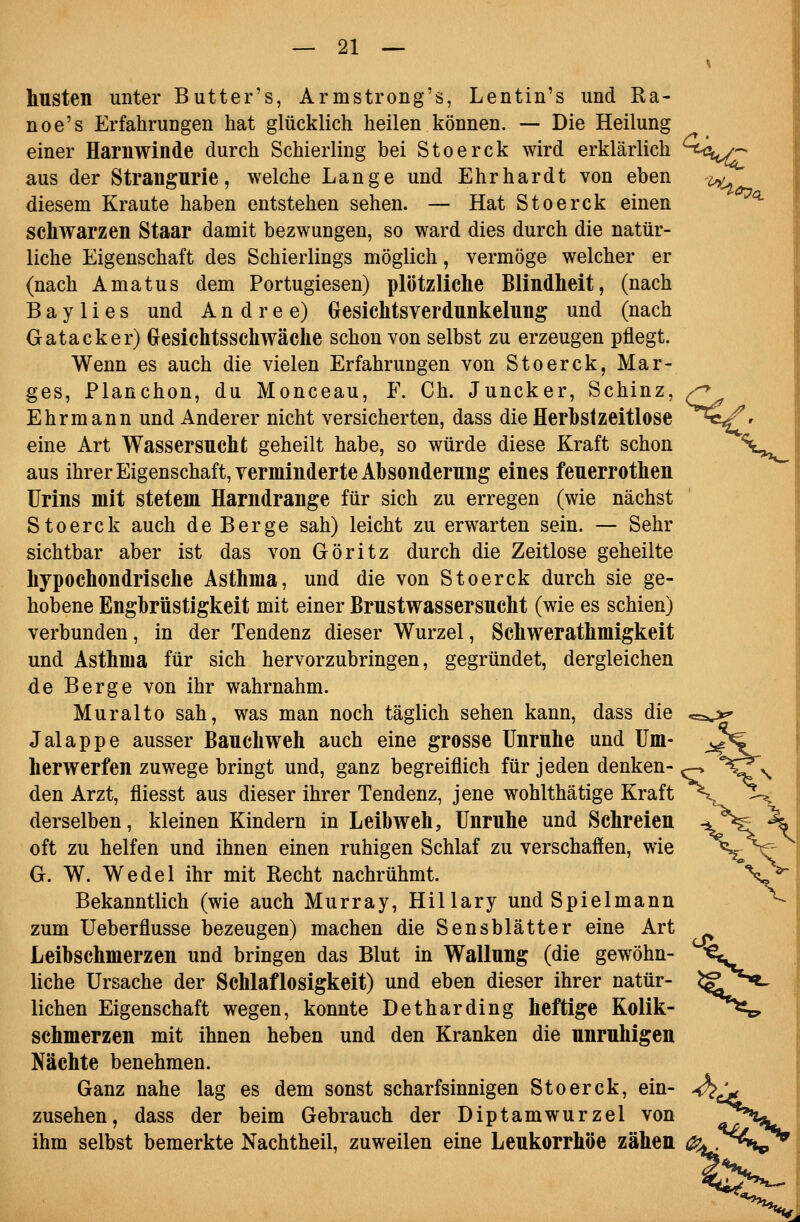 — 21 —

husten unter Butter's, Armstrong's, Lentin's und Ranoe's Erfahrungen hat glücklich heilen können. — Die Heilung einer Harnwinde durch Schierling bei Stoerck wird erklärlich aus der Strangurie, welche Lange und Ehrhardt von eben diesem Kraute haben entstehen sehen. — Hat Stoerck einen schwarzen Staar damit bezwungen, so ward dies durch die natürliche Eigenschaft des Schierlings möglich, vermöge welcher er (nach Amatus dem Portugiesen) plötzliche Blindheit, (nach Baylies und Andree) Gesichtsverdunkelung und (nach Gatacker) Gesichtsschwäche schon von selbst zu erzeugen pflegt.

Wenn es auch die vielen Erfahrungen von Stoerck, Marges, Planchon, du Monceau, F. Ch. Juncker, Schinz, Ehrmann und Anderer nicht versicherten, dass die Herbstzeitlose eine Art Wassersucht geheilt habe, so würde diese Kraft schon aus ihrer Eigenschaft, verminderte Absonderung eines feuerrothen Urins mit stetem Harndrange für sich zu erregen (wie nächst Stoerck auch de Berge sah) leicht zu erwarten sein. — Sehr sichtbar aber ist das von Göritz durch die Zeitlose geheilte hypochondrische Asthma, und die von Stoerck durch sie gehobene Engbrüstigkeit mit einer Brustwassersucht (wie es schien) verbunden, in der Tendenz dieser Wurzel, Schwerathmigkeit und Asthma für sich hervorzubringen, gegründet, dergleichen de Berge von ihr wahrnahm.

Muralto sah, was man noch täglich sehen kann, dass die Jalappe ausser Bauchweh auch eine grosse Unruhe und Umherwerfen zuwege bringt und, ganz begreiflich für jeden denkenden Arzt, fliesst aus dieser ihrer Tendenz, jene wohlthätige Kraft derselben, kleinen Kindern in Leibweh, Unruhe und Schreien oft zu helfen und ihnen einen ruhigen Schlaf zu verschaffen, wie G. W. Wedel ihr mit Recht nachrühmt.

Bekanntlich (wie auch Murray, Hillary und Spielmann zum Ueberflusse bezeugen) machen die Sensblätter eine Art Leibschmerzen und bringen das Blut in Wallung (die gewöhnliche Ursache der Schlaflosigkeit) und eben dieser ihrer natürlichen Eigenschaft wegen, konnte Detharding heftige Kolikschmerzen mit ihnen heben und den Kranken die unruhigen Nächte benehmen.

Ganz nahe lag es dem sonst scharfsinnigen Stoerck, einzusehen, dass der beim Gebrauch der Diptamwurzel von ihm selbst bemerkte Nachtheil, zuweilen eine Leukorrhöe zähen